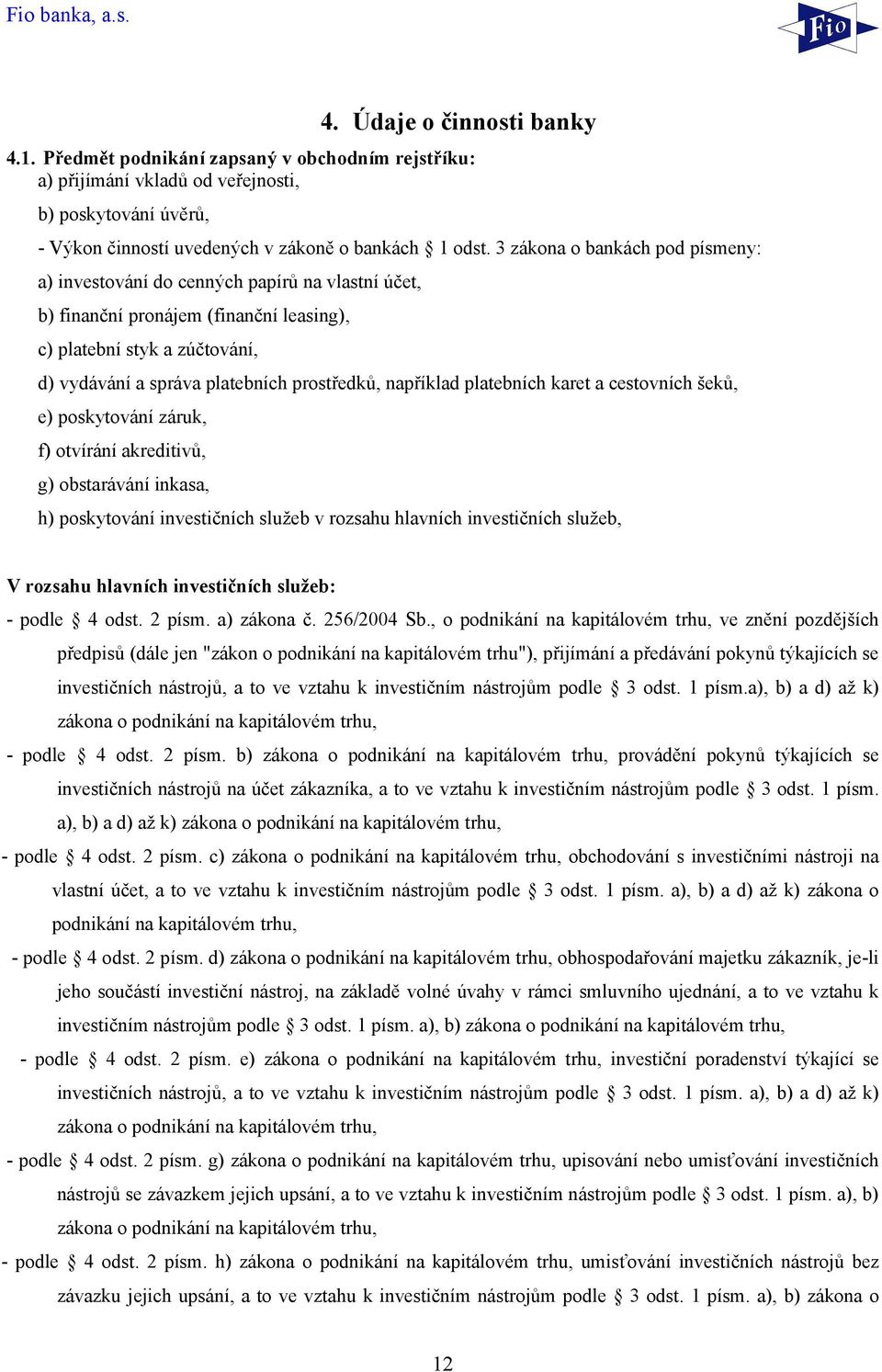 Fio banka, a.s.

Fio

4. Údaje o činnosti banky

4.1. Předmět podnikání zapsaný v obchodním rejstříku:
a) přijímání vkladů od veřejnosti,

b) poskytování úvěrů,

- Výkon činností uvedených v zákoně o bankách § 1 odst. 3 zákona o bankách pod písmeny:

a) investování do cenných papírů na vlastní účet,

b) finanční pronájem (finanční leasing),

c) platební styk a zúčtování,

d) vydávání a správa platebních prostředků, například platebních karet a cestovních šeků,

e) poskytování záruk,

f) otvírání akreditivů,

g) obstarávání inkasa,

h) poskytování investičních služeb v rozsahu hlavních investičních služeb,

V rozsahu hlavních investičních služeb:

- podle § 4 odst. 2 písm. a) zákona č. 256/2004 Sb., o podnikání na kapitálovém trhu, ve znění pozdějších předpisů (dále jen "zákon o podnikání na kapitálovém trhu"), přijímání a předávání pokynů týkajících se investičních nástrojů, a to ve vztahu k investičním nástrojům podle § 3 odst. 1 písm.a), b) a d) až k) zákona o podnikání na kapitálovém trhu,

- podle § 4 odst. 2 písm. b) zákona o podnikání na kapitálovém trhu, provádění pokynů týkajících se investičních nástrojů na účet zákazníka, a to ve vztahu k investičním nástrojům podle § 3 odst. 1 písm. a), b) a d) až k) zákona o podnikání na kapitálovém trhu,

- podle § 4 odst. 2 písm. c) zákona o podnikání na kapitálovém trhu, obchodování s investičními nástroji na vlastní účet, a to ve vztahu k investičním nástrojům podle § 3 odst. 1 písm. a), b) a d) až k) zákona o podnikání na kapitálovém trhu,

- podle § 4 odst. 2 písm. d) zákona o podnikání na kapitálovém trhu, obhospodařování majetku zákazník, je-li jeho součástí investiční nástroj, na základě volné úvahy v rámci smluvního ujednání, a to ve vztahu k investičním nástrojům podle § 3 odst. 1 písm. a), b) zákona o podnikání na kapitálovém trhu,

- podle § 4 odst. 2 písm. e) zákona o podnikání na kapitálovém trhu, investiční poradenství týkající se investičních nástrojů, a to ve vztahu k investičním nástrojům podle § 3 odst. 1 písm. a), b) a d) až k) zákona o podnikání na kapitálovém trhu,

- podle § 4 odst. 2 písm. g) zákona o podnikání na kapitálovém trhu, upisování nebo umisťování investičních nástrojů se závazkem jejich upsání, a to ve vztahu k investičním nástrojům podle § 3 odst. 1 písm. a), b) zákona o podnikání na kapitálovém trhu,

- podle § 4 odst. 2 písm. h) zákona o podnikání na kapitálovém trhu, umisťování investičních nástrojů bez závazku jejich upsání, a to ve vztahu k investičním nástrojům podle § 3 odst. 1 písm. a), b) zákona o

12